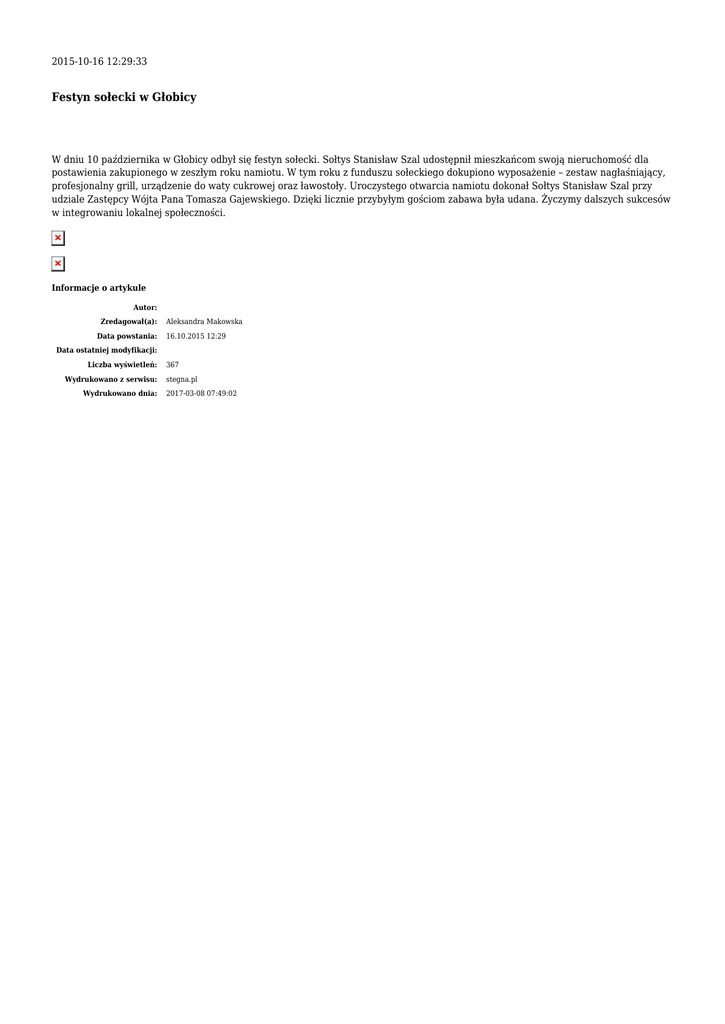 2015-10-16 12:29:33

Festyn sołecki w Głobicy

W dniu 10 października w Głobicy odbył się festyn sołecki. Sołtys Stanisław Szal udostępnił mieszkańcom swoją nieruchomość dla postawienia zakupionego w zeszłym roku namiotu. W tym roku z funduszu sołeckiego dokupiono wyposażenie – zestaw nagłaśniający, profesjonalny grill, urządzenie do waty cukrowej oraz ławostoły. Uroczystego otwarcia namiotu dokonał Sołtys Stanisław Szal przy udziale Zastępcy Wójta Pana Tomasza Gajewskiego. Dzięki licznie przybyłym gościom zabawa była udana. Życzymy dalszych sukcesów w integrowaniu lokalnej społeczności.

Informacje o artykule

| | |
|---|---|
| Autor: | |
| Zredagował(a): | Aleksandra Makowska |
| Data powstania: | 16.10.2015 12:29 |
| Data ostatniej modyfikacji: | |
| Liczba wyświetleń: | 367 |
| Wydrukowano z serwisu: | stegna.pl |
| Wydrukowano dnia: | 2017-03-08 07:49:02 |